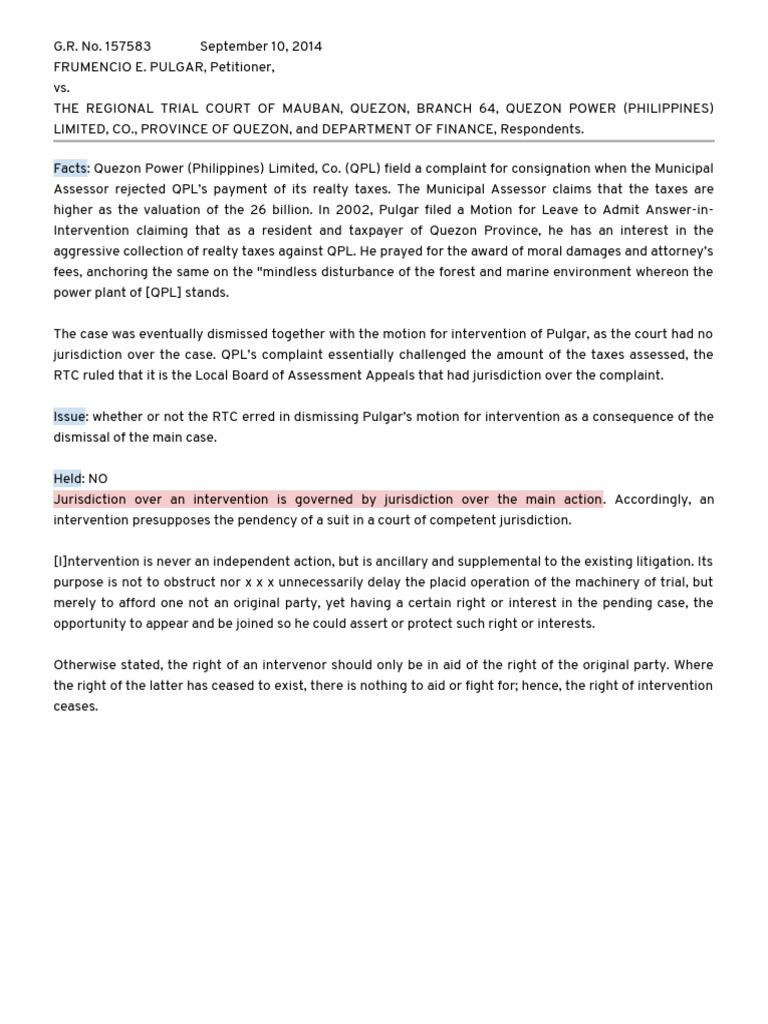 G.R. No. 157583 September 10, 2014
FRUMENCIO E. PULGAR, Petitioner,
vs.
THE REGIONAL TRIAL COURT OF MAUBAN, QUEZON, BRANCH 64, QUEZON POWER (PHILIPPINES) LIMITED, CO., PROVINCE OF QUEZON, and DEPARTMENT OF FINANCE, Respondents.

Facts: Quezon Power (Philippines) Limited, Co. (QPL) field a complaint for consignation when the Municipal Assessor rejected QPL's payment of its realty taxes. The Municipal Assessor claims that the taxes are higher as the valuation of the 26 billion. In 2002, Pulgar filed a Motion for Leave to Admit Answer-in-Intervention claiming that as a resident and taxpayer of Quezon Province, he has an interest in the aggressive collection of realty taxes against QPL. He prayed for the award of moral damages and attorney's fees, anchoring the same on the "mindless disturbance of the forest and marine environment whereon the power plant of [QPL] stands.

The case was eventually dismissed together with the motion for intervention of Pulgar, as the court had no jurisdiction over the case. QPL's complaint essentially challenged the amount of the taxes assessed, the RTC ruled that it is the Local Board of Assessment Appeals that had jurisdiction over the complaint.

Issue: whether or not the RTC erred in dismissing Pulgar's motion for intervention as a consequence of the dismissal of the main case.

Held: NO
Jurisdiction over an intervention is governed by jurisdiction over the main action. Accordingly, an intervention presupposes the pendency of a suit in a court of competent jurisdiction.

[I]ntervention is never an independent action, but is ancillary and supplemental to the existing litigation. Its purpose is not to obstruct nor x x x unnecessarily delay the placid operation of the machinery of trial, but merely to afford one not an original party, yet having a certain right or interest in the pending case, the opportunity to appear and be joined so he could assert or protect such right or interests.

Otherwise stated, the right of an intervenor should only be in aid of the right of the original party. Where the right of the latter has ceased to exist, there is nothing to aid or fight for; hence, the right of intervention ceases.